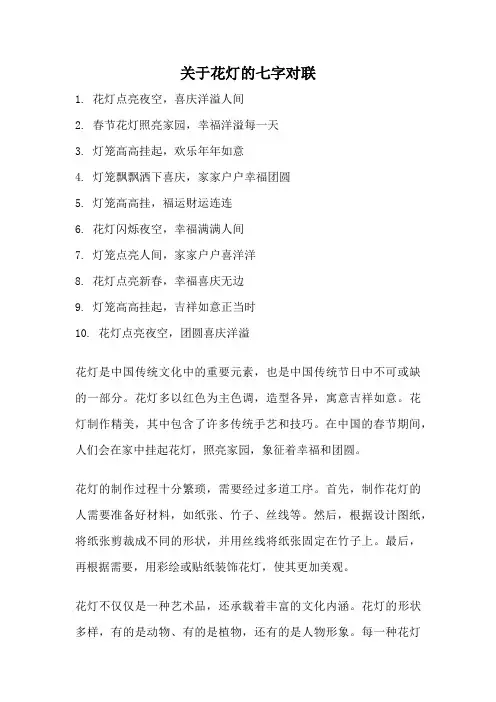 关于花灯的七字对联

1. 花灯点亮夜空，喜庆洋溢人间
2. 春节花灯照亮家园，幸福洋溢每一天
3. 灯笼高高挂起，欢乐年年如意
4. 灯笼飘飘洒下喜庆，家家户户幸福团圆
5. 灯笼高高挂，福运财运连连
6. 花灯闪烁夜空，幸福满满人间
7. 灯笼点亮人间，家家户户喜洋洋
8. 花灯点亮新春，幸福喜庆无边
9. 灯笼高高挂起，吉祥如意正当时
10. 花灯点亮夜空，团圆喜庆洋溢

花灯是中国传统文化中的重要元素，也是中国传统节日中不可或缺的一部分。花灯多以红色为主色调，造型各异，寓意吉祥如意。花灯制作精美，其中包含了许多传统手艺和技巧。在中国的春节期间，人们会在家中挂起花灯，照亮家园，象征着幸福和团圆。

花灯的制作过程十分繁琐，需要经过多道工序。首先，制作花灯的人需要准备好材料，如纸张、竹子、丝线等。然后，根据设计图纸，将纸张剪裁成不同的形状，并用丝线将纸张固定在竹子上。最后，再根据需要，用彩绘或贴纸装饰花灯，使其更加美观。

花灯不仅仅是一种艺术品，还承载着丰富的文化内涵。花灯的形状多样，有的是动物、有的是植物，还有的是人物形象。每一种花灯